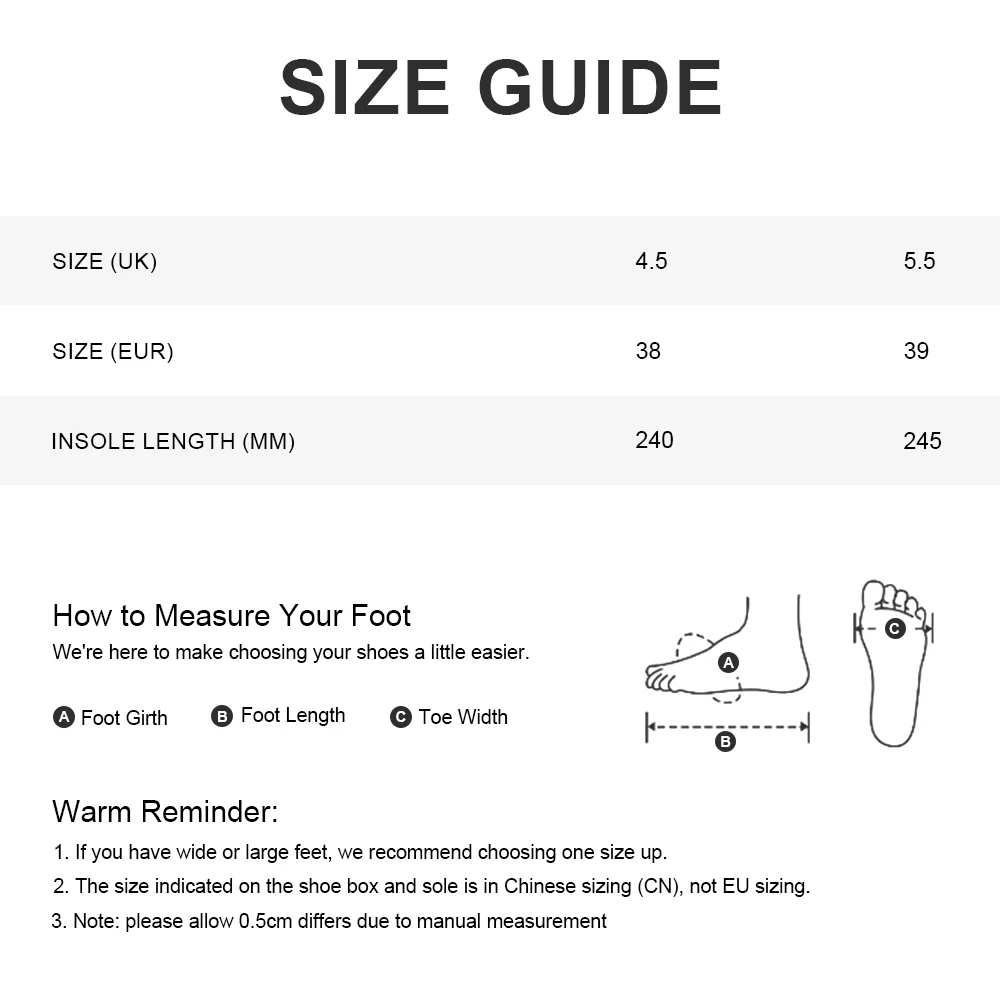 SIZE GUIDE

| SIZE (UK) | 4.5 | 5.5 |
|---|---|---|
| SIZE (EUR) | 38 | 39 |
| INSOLE LENGTH (MM) | 240 | 245 |

How to Measure Your Foot
We're here to make choosing your shoes a little easier.

A Foot Girth B Foot Length C Toe Width

A
B
C

Warm Reminder:
1. If you have wide or large feet, we recommend choosing one size up.
2. The size indicated on the shoe box and sole is in Chinese sizing (CN), not EU sizing.
3. Note: please allow 0.5cm differs due to manual measurement